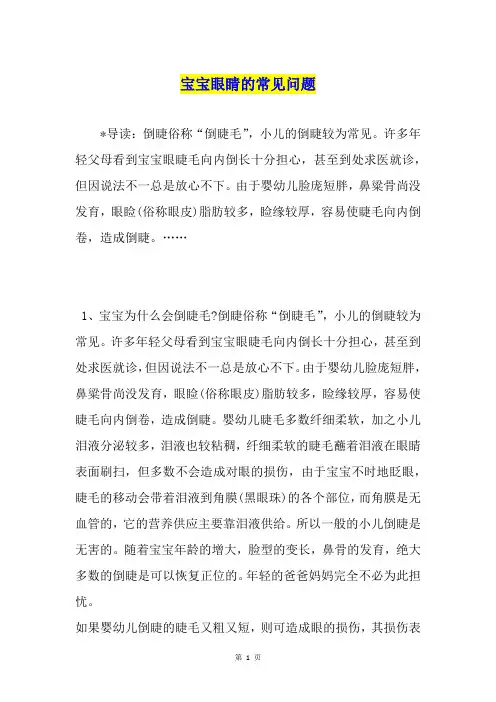 宝宝眼睛的常见问题

*导读：倒睫俗称“倒睫毛”，小儿的倒睫较为常见。许多年轻父母看到宝宝眼睫毛向内倒长十分担心，甚至到处求医就诊，但因说法不一总是放心不下。由于婴幼儿脸庞短胖，鼻梁骨尚没发育，眼睑(俗称眼皮)脂肪较多，睑缘较厚，容易使睫毛向内倒卷，造成倒睫。……

1、宝宝为什么会倒睫毛?倒睫俗称“倒睫毛”，小儿的倒睫较为常见。许多年轻父母看到宝宝眼睫毛向内倒长十分担心，甚至到处求医就诊，但因说法不一总是放心不下。由于婴幼儿脸庞短胖，鼻梁骨尚没发育，眼睑(俗称眼皮)脂肪较多，睑缘较厚，容易使睫毛向内倒卷，造成倒睫。婴幼儿睫毛多数纤细柔软，加之小儿泪液分泌较多，泪液也较粘稠，纤细柔软的睫毛蘸着泪液在眼睛表面刷扫，但多数不会造成对眼的损伤，由于宝宝不时地眨眼，睫毛的移动会带着泪液到角膜(黑眼珠)的各个部位，而角膜是无血管的，它的营养供应主要靠泪液供给。所以一般的小儿倒睫是无害的。随着宝宝年龄的增大，脸型的变长，鼻骨的发育，绝大多数的倒睫是可以恢复正位的。年轻的爸爸妈妈完全不必为此担忧。

如果婴幼儿倒睫的睫毛又粗又短，则可造成眼的损伤，其损伤表

第 1 页